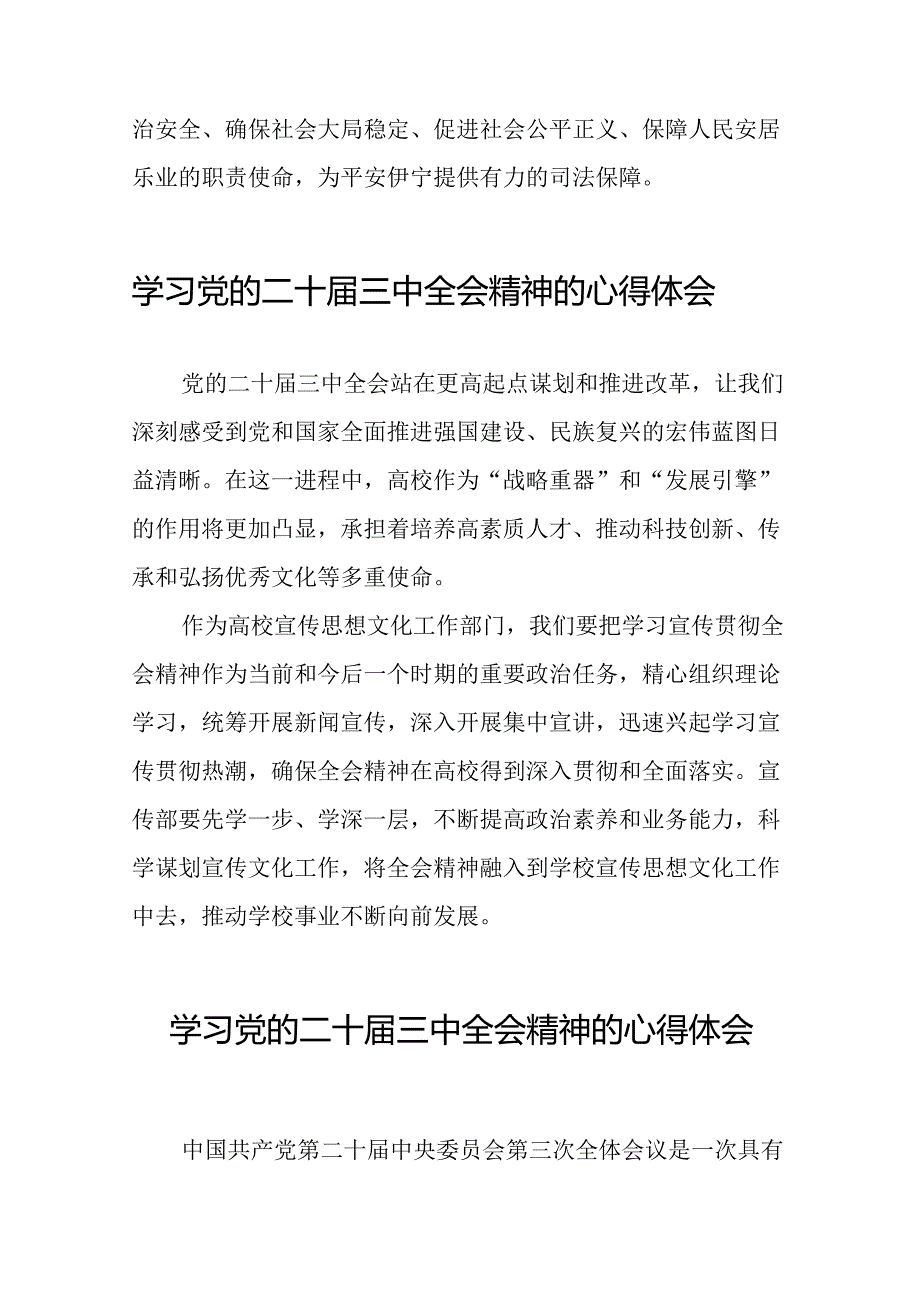 治安全、确保社会大局稳定、促进社会公平正义、保障人民安居乐业的职责使命，为平安伊宁提供有力的司法保障。

学习党的二十届三中全会精神的心得体会

党的二十届三中全会站在更高起点谋划和推进改革，让我们深刻感受到党和国家全面推进强国建设、民族复兴的宏伟蓝图日益清晰。在这一进程中，高校作为“战略重器”和“发展引擎”的作用将更加凸显，承担着培养高素质人才、推动科技创新、传承和弘扬优秀文化等多重使命。

作为高校宣传思想文化工作部门，我们要把学习宣传贯彻全会精神作为当前和今后一个时期的重要政治任务，精心组织理论学习，统筹开展新闻宣传，深入开展集中宣讲，迅速兴起学习宣传贯彻热潮，确保全会精神在高校得到深入贯彻和全面落实。宣传部要先学一步、学深一层，不断提高政治素养和业务能力，科学谋划宣传文化工作，将全会精神融入到学校宣传思想文化工作中去，推动学校事业不断向前发展。

学习党的二十届三中全会精神的心得体会

中国共产党第二十届中央委员会第三次全体会议是一次具有